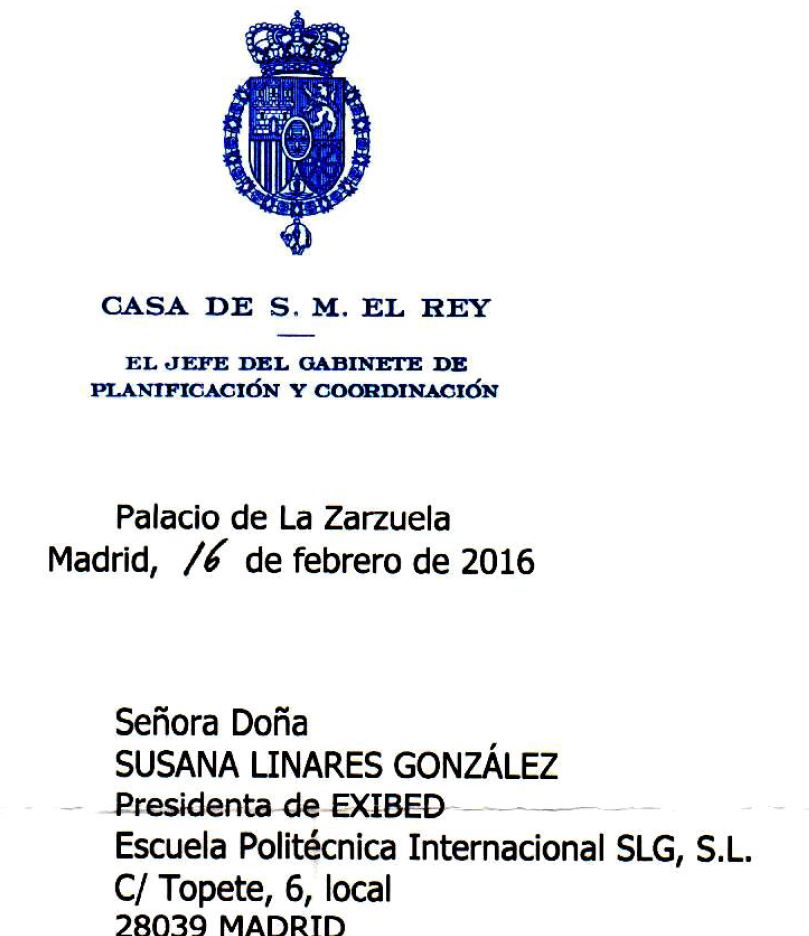 CASA DE S. M. EL REY

EL JEFE DEL GABINETE DE PLANIFICACIÓN Y COORDINACIÓN

Palacio de La Zarzuela
Madrid, 16 de febrero de 2016

Señora Doña
SUSANA LINARES GONZÁLEZ
Presidenta de EXIBED
Escuela Politécnica Internacional SLG, S.L.
C/ Topete, 6, local
28039 MADRID